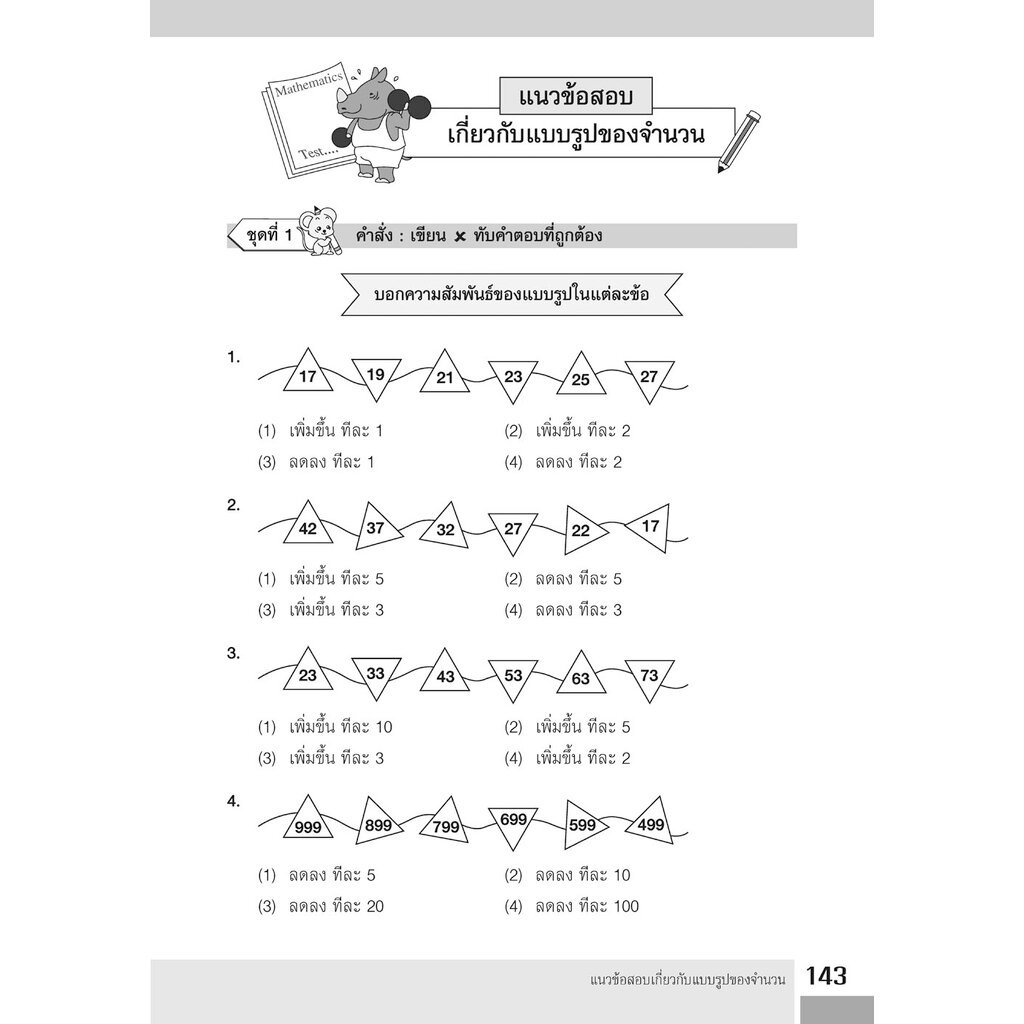 Mathematics

Test....

แนวข้อสอบ
เกี่ยวกับแบบรูปของจำนวน

ชุดที่ 1 คำสั่ง : เขียน × ทับคำตอบที่ถูกต้อง

บอกความสัมพันธ์ของแบบรูปในแต่ละข้อ

1. 17 19 21 23 25 27

(1) เพิ่มขึ้น ทีละ 1
(2) เพิ่มขึ้น ทีละ 2
(3) ลดลง ทีละ 1
(4) ลดลง ทีละ 2

2. 42 37 32 27 22 17

(1) เพิ่มขึ้น ทีละ 5
(2) ลดลง ทีละ 5
(3) เพิ่มขึ้น ทีละ 3
(4) ลดลง ทีละ 3

3. 23 33 43 53 63 73

(1) เพิ่มขึ้น ทีละ 10
(2) เพิ่มขึ้น ทีละ 5
(3) เพิ่มขึ้น ทีละ 3
(4) เพิ่มขึ้น ทีละ 2

4. 999 899 799 699 599 499

(1) ลดลง ทีละ 5
(2) ลดลง ทีละ 10
(3) ลดลง ทีละ 20
(4) ลดลง ทีละ 100

แนวข้อสอบเกี่ยวกับแบบรูปของจำนวน 143